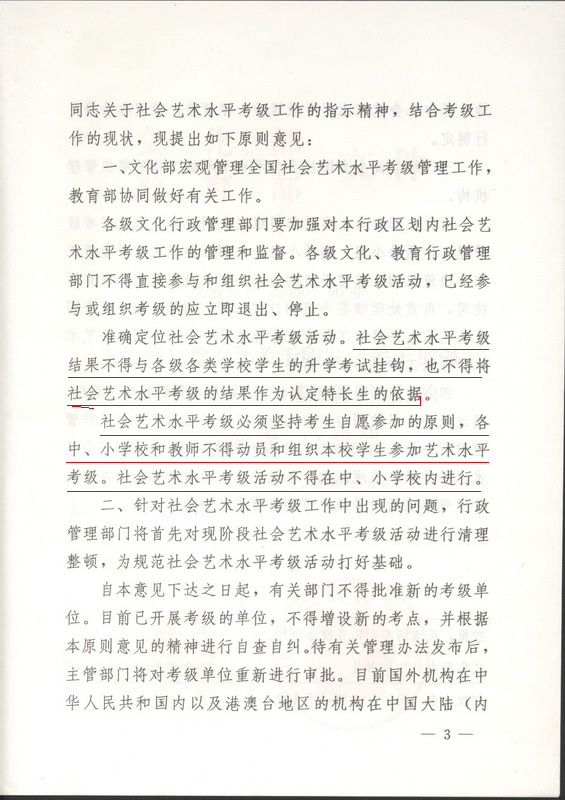 同志关于社会艺术水平考级工作的指示精神，结合考级工作的现状，现提出如下原则意见：

一、文化部宏观管理全国社会艺术水平考级管理工作，教育部协同做好有关工作。

各级文化行政管理部门要加强对本行政区划内社会艺术水平考级工作的管理和监督。各级文化、教育行政管理部门不得直接参与和组织社会艺术水平考级活动，已经参与或组织考级的应立即退出、停止。

准确定位社会艺术水平考级活动。社会艺术水平考级结果不得与各级各类学校学生的升学考试挂钩，也不得将社会艺术水平考级的结果作为认定特长生的依据。

社会艺术水平考级必须坚持考生自愿参加的原则，各中、小学校和教师不得动员和组织本校学生参加艺术水平考级。社会艺术水平考级活动不得在中、小学校内进行。

二、针对社会艺术水平考级工作中出现的问题，行政管理部门将首先对现阶段社会艺术水平考级活动进行清理整顿，为规范社会艺术水平考级活动打好基础。

自本意见下达之日起，有关部门不得批准新的考级单位。目前已开展考级的单位，不得增设新的考点，并根据本原则意见的精神进行自查自纠。待有关管理办法发布后，主管部门将对考级单位重新进行审批。目前国外机构在中华人民共和国内以及港澳台地区的机构在中国大陆（内

— 3 —